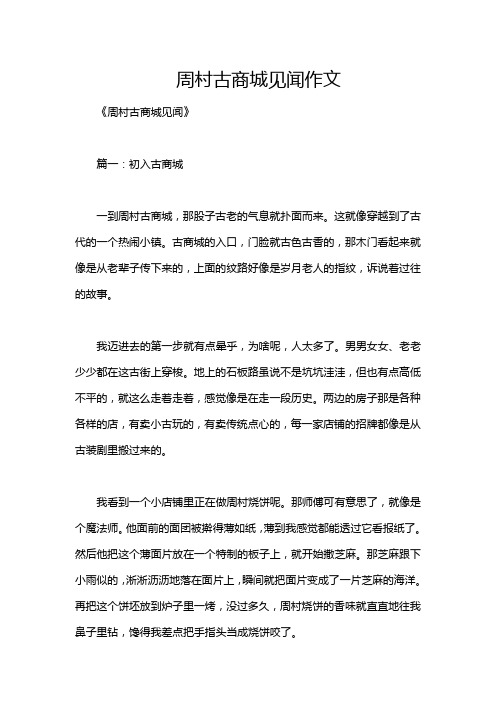 周村古商城见闻作文

《周村古商城见闻》

篇一：初入古商城

一到周村古商城，那股子古老的气息就扑面而来。这就像穿越到了古代的一个热闹小镇。古商城的入口，门脸就古色古香的，那木门看起来就像是从老辈子传下来的，上面的纹路好像是岁月老人的指纹，诉说着过往的故事。

我迈进去的第一步就有点晕乎，为啥呢，人太多了。男男女女、老老少少都在这古街上穿梭。地上的石板路虽说不是坑坑洼洼，但也有点高低不平的，就这么走着走着，感觉像是在走一段历史。两边的房子那是各种各样的店，有卖小古玩的，有卖传统点心的，每一家店铺的招牌都像是从古装剧里搬过来的。

我看到一个小店铺里正在做周村烧饼呢。那师傅可有意思了，就像是个魔法师。他面前的面团被擀得薄如纸，薄到我感觉都能透过它看报纸了。然后他把这个薄面片放在一个特制的板子上，就开始撒芝麻。那芝麻跟下小雨似的，淅淅沥沥地落在面片上，瞬间就把面片变成了一片芝麻的海洋。再把这个饼坯放到炉子里一烤，没过多久，周村烧饼的香味就直直地往我鼻子里钻，馋得我差点把手指头当成烧饼咬了。